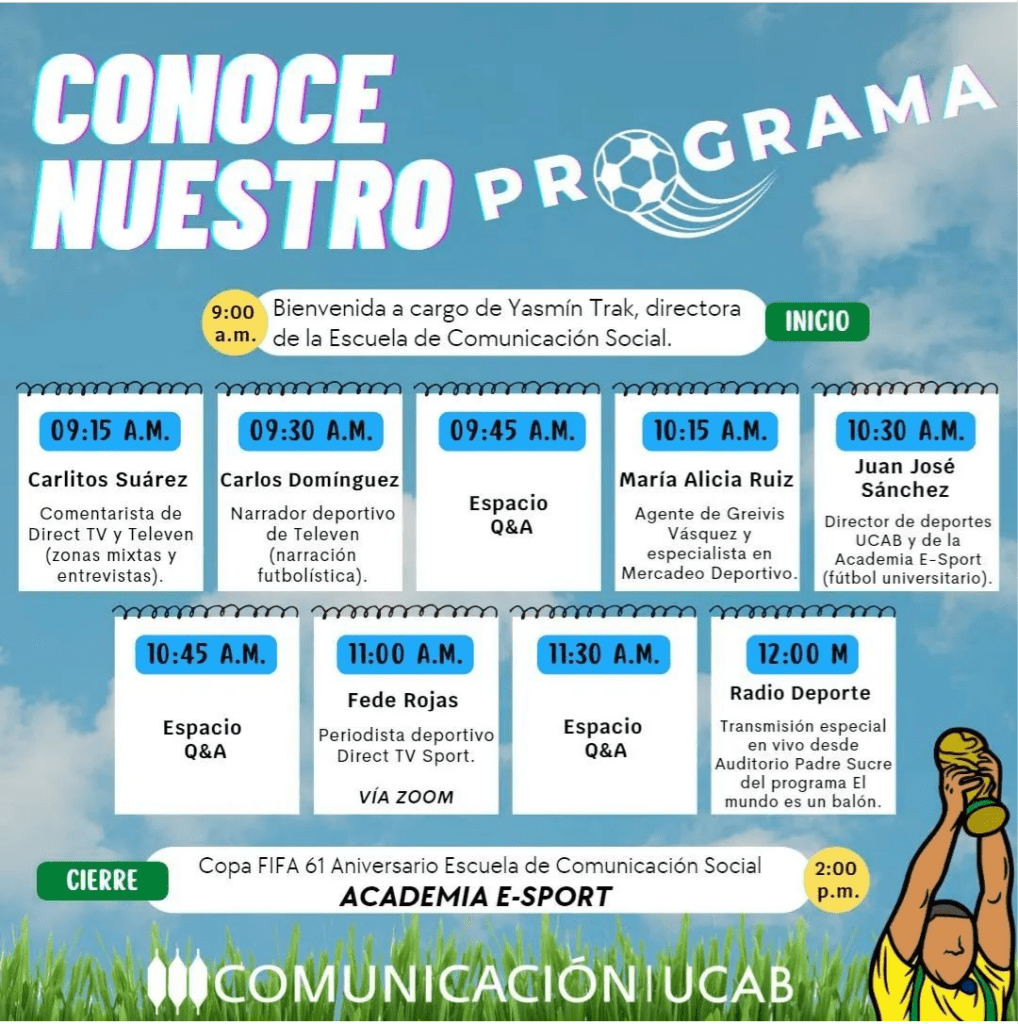 CONOCE NUESTRO PROGRAMA

9:00 a.m. Bienvenida a cargo de Yasmín Trak, directora de la Escuela de Comunicación Social. INICIO

09:15 A.M.
Carlitos Suárez
Comentarista de Direct TV y Televen (zonas mixtas y entrevistas).

09:30 A.M.
Carlos Domínguez
Narrador deportivo de Televen (narración futbolística).

09:45 A.M.
Espacio Q&A

10:15 A.M.
María Alicia Ruiz
Agente de Greivis Vásquez y especialista en Mercadeo Deportivo.

10:30 A.M.
Juan José Sánchez
Director de deportes UCAB y de la Academia E-Sport (fútbol universitario).

10:45 A.M.
Espacio Q&A

11:00 A.M.
Fede Rojas
Periodista deportivo Direct TV Sport.
VÍA ZOOM

11:30 A.M.
Espacio Q&A

12:00 M
Radio Deporte
Transmisión especial en vivo desde Auditorio Padre Sucre del programa El mundo es un balón.

CIERRE Copa FIFA 61 Aniversario Escuela de Comunicación Social
ACADEMIA E-SPORT 2:00 p.m.

COMUNICACIÓN UCAB